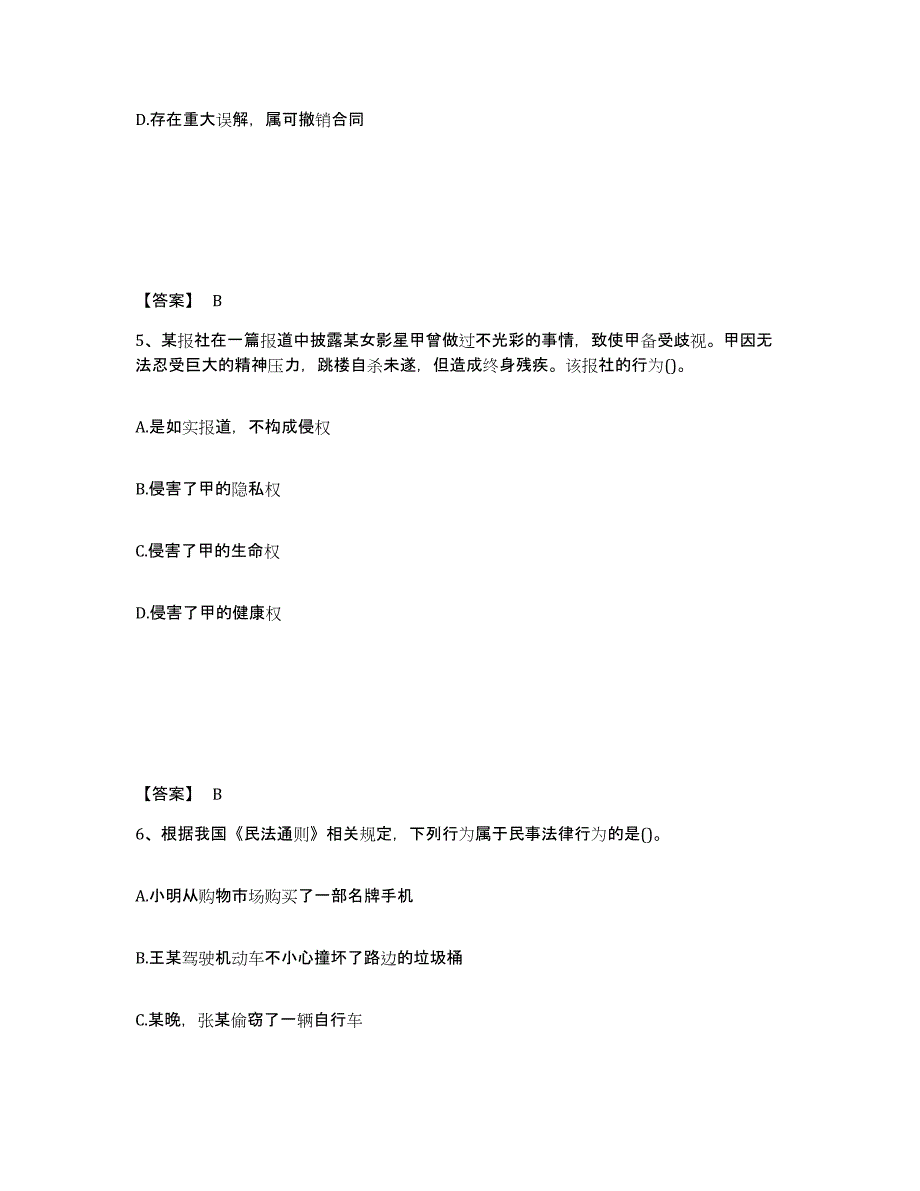 D.存在重大误解，属可撤销合同

【答案】 B

5、某报社在一篇报道中披露某女影星甲曾做过不光彩的事情，致使甲备受歧视。甲因无法忍受巨大的精神压力，跳楼自杀未遂，但造成终身残疾。该报社的行为()。

A.是如实报道，不构成侵权

B.侵害了甲的隐私权

C.侵害了甲的生命权

D.侵害了甲的健康权

【答案】 B

6、根据我国《民法通则》相关规定，下列行为属于民事法律行为的是()。

A.小明从购物市场购买了一部名牌手机

B.王某驾驶机动车不小心撞坏了路边的垃圾桶

C.某晚，张某偷窃了一辆自行车